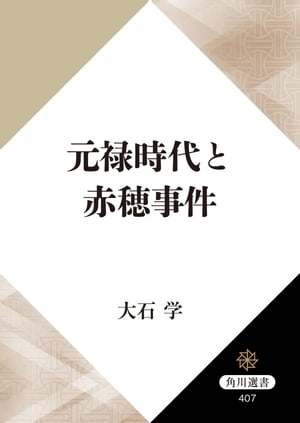 元禄時代と
赤穂事件

大石 学

角川選書
407